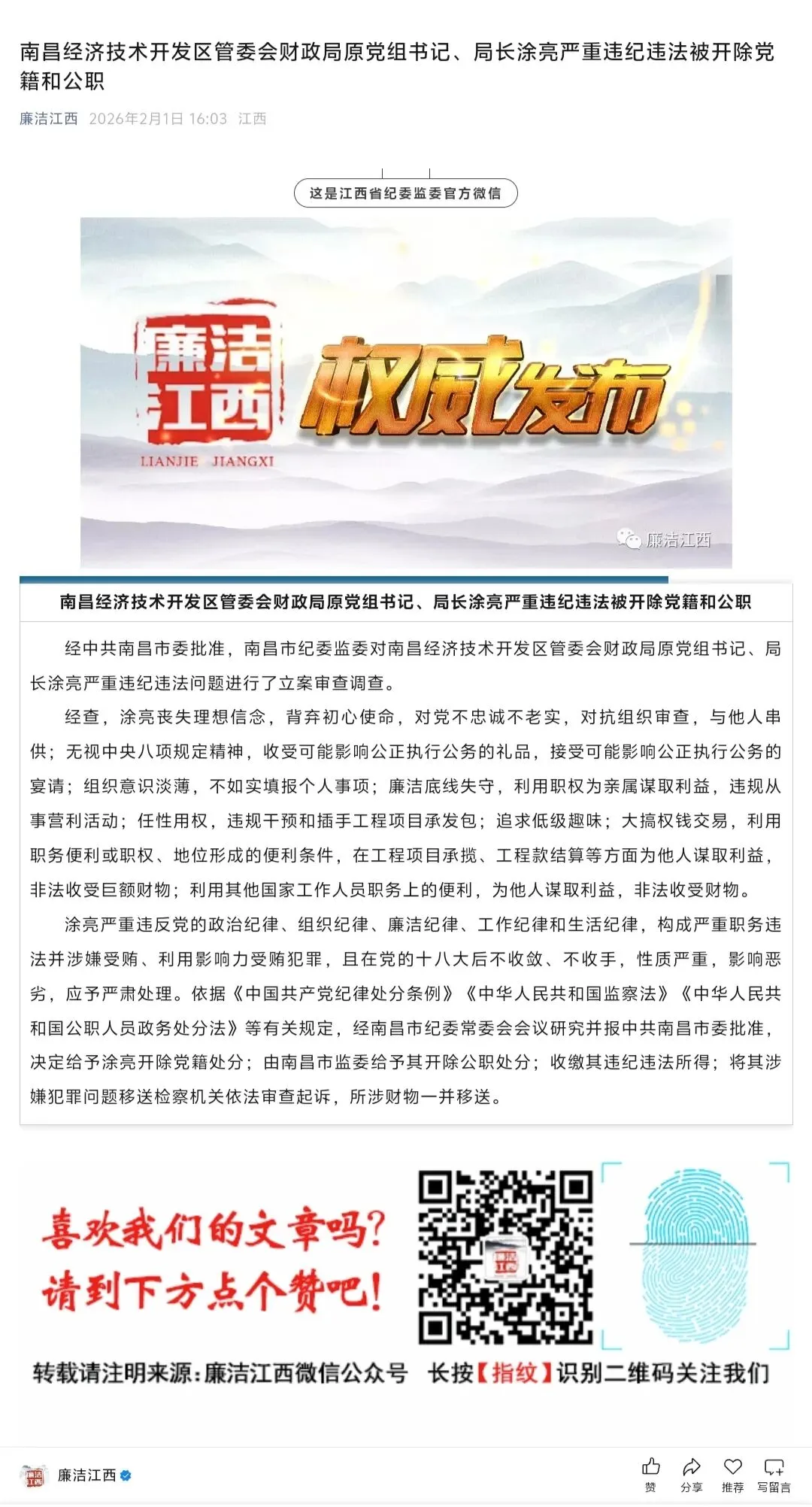 南昌经济技术开发区管委会财政局原党组书记、局长涂亮严重违纪违法被开除党籍和公职

廉洁江西 2026年2月1日 16:03 江西

这是江西省纪委监委官方微信

廉洁江西
LIANJIE JIANGXI
权威发布
廉洁江西

南昌经济技术开发区管委会财政局原党组书记、局长涂亮严重违纪违法被开除党籍和公职

经中共南昌市委批准，南昌市纪委监委对南昌经济技术开发区管委会财政局原党组书记、局长涂亮严重违纪违法问题进行了立案审查调查。

经查，涂亮丧失理想信念，背弃初心使命，对党不忠诚不老实，对抗组织审查，与他人串供；无视中央八项规定精神，收受可能影响公正执行公务的礼品，接受可能影响公正执行公务的宴请；组织意识淡薄，不如实填报个人事项；廉洁底线失守，利用职权为亲属谋取利益，违规从事营利活动；任性用权，违规干预和插手工程项目承发包；追求低级趣味；大搞权钱交易，利用职务便利或职权、地位形成的便利条件，在工程项目承揽、工程款结算等方面为他人谋取利益，非法收受巨额财物；利用其他国家工作人员职务上的便利，为他人谋取利益，非法收受财物。

涂亮严重违反党的政治纪律、组织纪律、廉洁纪律、工作纪律和生活纪律，构成严重职务违法并涉嫌受贿、利用影响力受贿犯罪，且在党的十八大后不收敛、不收手，性质严重，影响恶劣，应予严肃处理。依据《中国共产党纪律处分条例》《中华人民共和国监察法》《中华人民共和国公职人员政务处分法》等有关规定，经南昌市纪委常委会会议研究并报中共南昌市委批准，决定给予涂亮开除党籍处分；由南昌市监委给予其开除公职处分；收缴其违纪违法所得；将其涉嫌犯罪问题移送检察机关依法审查起诉，所涉财物一并移送。

喜欢我们的文章吗？
请到下方点个赞吧！

转载请注明来源：廉洁江西微信公众号 长按【指纹】识别二维码关注我们

廉洁江西

赞 分享 推荐 写留言